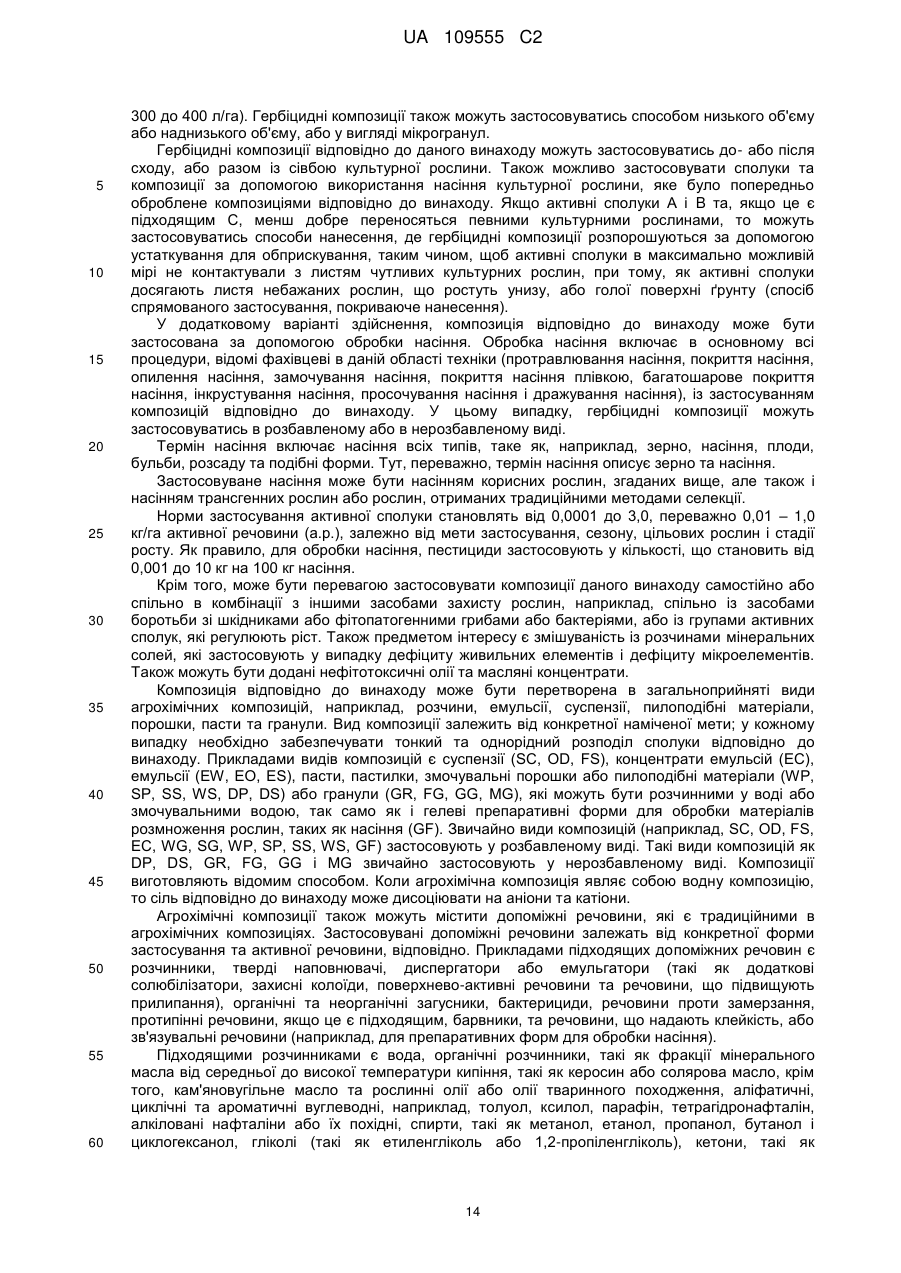 UA 109555 C2

300 до 400 л/га). Гербіцидні композиції також можуть застосовуватись способом низького об'єму або наднизького об'єму, або у вигляді мікрогранул.

Гербіцидні композиції відповідно до даного винаходу можуть застосовуватись до- або після сходу, або разом із сівбою культурної рослини. Також можливо застосовувати сполуки та композиції за допомогою використання насіння культурної рослини, яке було попередньо оброблене композиціями відповідно до винаходу. Якщо активні сполуки А і В та, якщо це є підходящим С, менш добре переносяться певними культурними рослинами, то можуть застосовуватись способи нанесення, де гербіцидні композиції розпорошуються за допомогою устаткування для обприскування, таким чином, щоб активні сполуки в максимально можливій мірі не контактували з листям чутливих культурних рослин, при тому, як активні сполуки досягають листя небажаних рослин, що ростуть унизу, або голої поверхні ґрунту (спосіб спрямованого застосування, покриваюче нанесення).

У додатковому варіанті здійснення, композиція відповідно до винаходу може бути застосована за допомогою обробки насіння. Обробка насіння включає в основному всі процедури, відомі фахівцеві в даній області техніки (протравлювання насіння, покриття насіння, опилення насіння, замочування насіння, покриття насіння плівкою, багатошарове покриття насіння, інкрустування насіння, просочування насіння і дражування насіння), із застосуванням композицій відповідно до винаходу. У цьому випадку, гербіцидні композиції можуть застосовуватись в розбавленому або в нерозбавленому виді.

Термін насіння включає насіння всіх типів, таке як, наприклад, зерно, насіння, плоди, бульби, розсаду та подібні форми. Тут, переважно, термін насіння описує зерно та насіння.

Застосовуване насіння може бути насінням корисних рослин, згаданих вище, але також і насінням трансгенних рослин або рослин, отриманих традиційними методами селекції.

Норми застосування активної сполуки становлять від 0,0001 до 3,0, переважно 0,01 – 1,0 кг/га активної речовини (а.р.), залежно від мети застосування, сезону, цільових рослин і стадії росту. Як правило, для обробки насіння, пестициди застосовують у кількості, що становить від 0,001 до 10 кг на 100 кг насіння.

Крім того, може бути перевагою застосовувати композиції даного винаходу самостійно або спільно в комбінації з іншими засобами захисту рослин, наприклад, спільно із засобами боротьби зі шкідниками або фітопатогенними грибами або бактеріями, або із групами активних сполук, які регулюють ріст. Також предметом інтересу є змішуваність із розчинами мінеральних солей, які застосовують у випадку дефіциту живильних елементів і дефіциту мікроелементів. Також можуть бути додані нефітотоксичні олії та масляні концентрати.

Композиція відповідно до винаходу може бути перетворена в загальноприйняті види агрохімічних композицій, наприклад, розчини, емульсії, суспензії, пилоподібні матеріали, порошки, пасти та гранули. Вид композиції залежить від конкретної наміченої мети; у кожному випадку необхідно забезпечувати тонкий та однорідний розподіл сполуки відповідно до винаходу. Прикладами видів композицій є суспензії (SC, OD, FS), концентрати емульсій (EC), емульсії (EW, EO, ES), пасти, пастилки, змочувальні порошки або пилоподібні матеріали (WP, SP, SS, WS, DP, DS) або гранули (GR, FG, GG, MG), які можуть бути розчинними у воді або змочувальними водою, так само як і гелеві препаративні форми для обробки матеріалів розмноження рослин, таких як насіння (GF). Звичайно види композицій (наприклад, SC, OD, FS, EC, WG, SG, WP, SP, SS, WS, GF) застосовують у розбавленому виді. Такі види композицій як DP, DS, GR, FG, GG і MG звичайно застосовують у нерозбавленому виді. Композиції виготовляють відомим способом. Коли агрохімічна композиція являє собою водну композицію, то сіль відповідно до винаходу може дисоціювати на аніони та катіони.

Агрохімічні композиції також можуть містити допоміжні речовини, які є традиційними в агрохімічних композиціях. Застосовувані допоміжні речовини залежать від конкретної форми застосування та активної речовини, відповідно. Прикладами підходящих допоміжних речовин є розчинники, тверді наповнювачі, диспергатори або емульгатори (такі як додаткові солюбілізатори, захисні колоїди, поверхнево-активні речовини та речовини, що підвищують прилипання), органічні та неорганічні загусники, бактерициди, речовини проти замерзання, протипінні речовини, якщо це є підходящим, барвники, та речовини, що надають клейкість, або зв'язувальні речовини (наприклад, для препаративних форм для обробки насіння).

Підходящими розчинниками є вода, органічні розчинники, такі як фракції мінерального масла від середньої до високої температури кипіння, такі як керосин або солярова масло, крім того, кам'яновугільне масло та рослинні олії або олії тваринного походження, аліфатичні, циклічні та ароматичні вуглеводні, наприклад, толуол, ксилол, парафін, тетрагідронафталін, алкіловані нафталіни або їх похідні, спирти, такі як метанол, етанол, пропанол, бутанол і циклогексанол, гліколі (такі як етиленгліколь або 1,2-пропіленгліколь), кетони, такі як

5
10
15
20
25
30
35
40
45
50
55
60

14